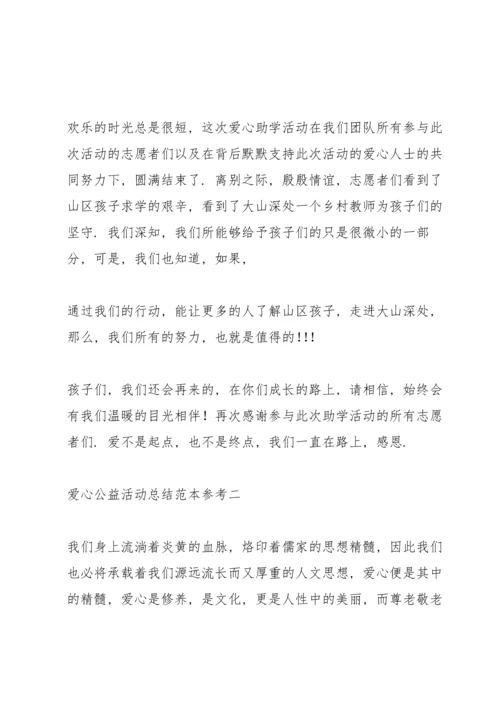 欢乐的时光总是很短，这次爱心助学活动在我们团队所有参与此次活动的志愿者们以及在背后默默支持此次活动的爱心人士的共同努力下，圆满结束了．离别之际，殷殷情谊，志愿者们看到了山区孩子求学的艰辛，看到了大山深处一个乡村教师为孩子们的坚守．我们深知，我们所能够给予孩子们的只是很微小的一部分，可是，我们也知道，如果，

通过我们的行动，能让更多的人了解山区孩子，走进大山深处，那么，我们所有的努力，也就是值得的!!!

孩子们，我们还会再来的，在你们成长的路上，请相信，始终会有我们温暖的目光相伴！再次感谢参与此次助学活动的所有志愿者们．爱不是起点，也不是终点，我们一直在路上，感恩．

爱心公益活动总结范本参考二

我们身上流淌着炎黄的血脉，烙印着儒家的思想精髓，因此我们也必将承载着我们源远流长而又厚重的人文思想，爱心便是其中的精髓，爱心是修养，是文化，更是人性中的美丽，而尊老敬老